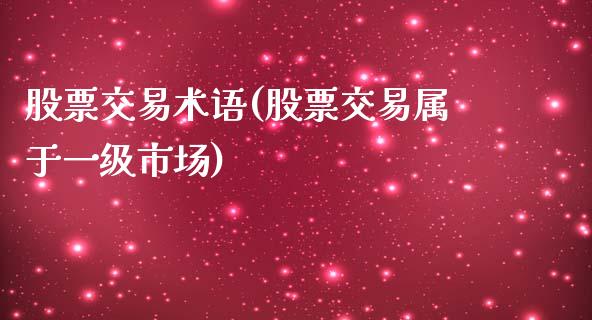 股票交易术语(股票交易属于一级市场)